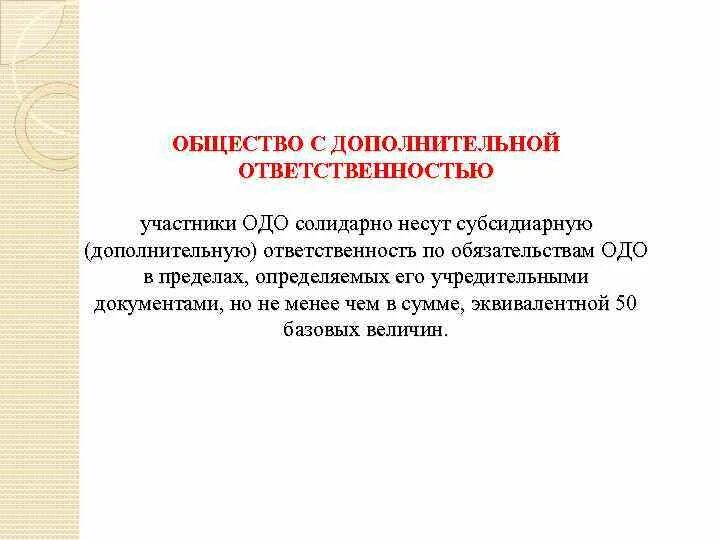 ОБЩЕСТВО С ДОПОЛНИТЕЛЬНОЙ ОТВЕТСТВЕННОСТЬЮ

участники ОДО солидарно несут субсидиарную (дополнительную) ответственность по обязательствам ОДО в пределах, определяемых его учредительными документами, но не менее чем в сумме, эквивалентной 50 базовых величин.